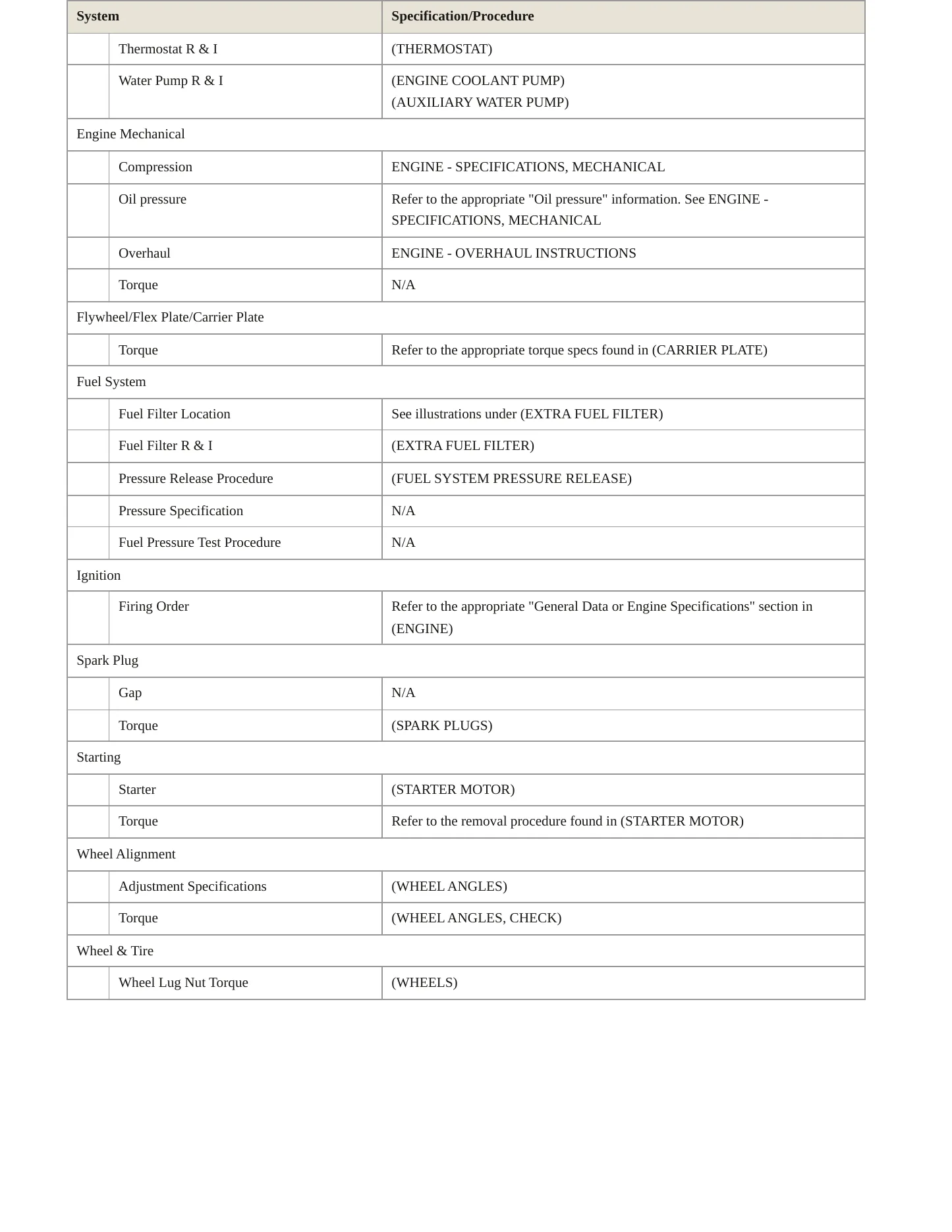 | System | | Specification/Procedure |
|---|---|---|
| | Thermostat R & I | (THERMOSTAT) |
| | Water Pump R & I | (ENGINE COOLANT PUMP) (AUXILIARY WATER PUMP) |
| Engine Mechanical | | |
| | Compression | ENGINE - SPECIFICATIONS, MECHANICAL |
| | Oil pressure | Refer to the appropriate "Oil pressure" information. See ENGINE - SPECIFICATIONS, MECHANICAL |
| | Overhaul | ENGINE - OVERHAUL INSTRUCTIONS |
| | Torque | N/A |
| Flywheel/Flex Plate/Carrier Plate | | |
| | Torque | Refer to the appropriate torque specs found in (CARRIER PLATE) |
| Fuel System | | |
| | Fuel Filter Location | See illustrations under (EXTRA FUEL FILTER) |
| | Fuel Filter R & I | (EXTRA FUEL FILTER) |
| | Pressure Release Procedure | (FUEL SYSTEM PRESSURE RELEASE) |
| | Pressure Specification | N/A |
| | Fuel Pressure Test Procedure | N/A |
| Ignition | | |
| | Firing Order | Refer to the appropriate "General Data or Engine Specifications" section in (ENGINE) |
| Spark Plug | | |
| | Gap | N/A |
| | Torque | (SPARK PLUGS) |
| Starting | | |
| | Starter | (STARTER MOTOR) |
| | Torque | Refer to the removal procedure found in (STARTER MOTOR) |
| Wheel Alignment | | |
| | Adjustment Specifications | (WHEEL ANGLES) |
| | Torque | (WHEEL ANGLES, CHECK) |
| Wheel & Tire | | |
| | Wheel Lug Nut Torque | (WHEELS) |